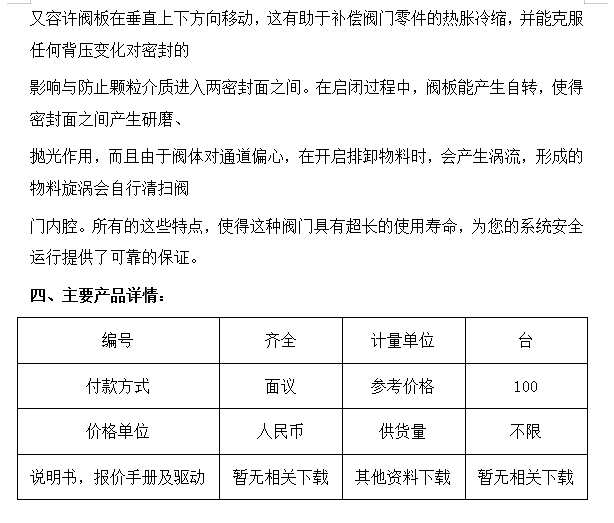 又容许阀板在垂直上下方向移动，这有助于补偿阀门零件的热胀冷缩，并能克服任何背压变化对密封的

影响与防止颗粒介质进入两密封面之间。在启闭过程中，阀板能产生自转，使得密封面之间产生研磨、

抛光作用，而且由于阀体对通道偏心，在开启排卸物料时，会产生涡流，形成的物料旋涡会自行清扫阀

门内腔。所有的这些特点，使得这种阀门具有超长的使用寿命，为您的系统安全运行提供了可靠的保证。

四、主要产品详情：

| 编号 | 齐全 | 计量单位 | 台 |
|---|---|---|---|
| 付款方式 | 面议 | 参考价格 | 100 |
| 价格单位 | 人民币 | 供货量 | 不限 |
| 说明书，报价手册及驱动 | 暂无相关下载 | 其他资料下载 | 暂无相关下载 |